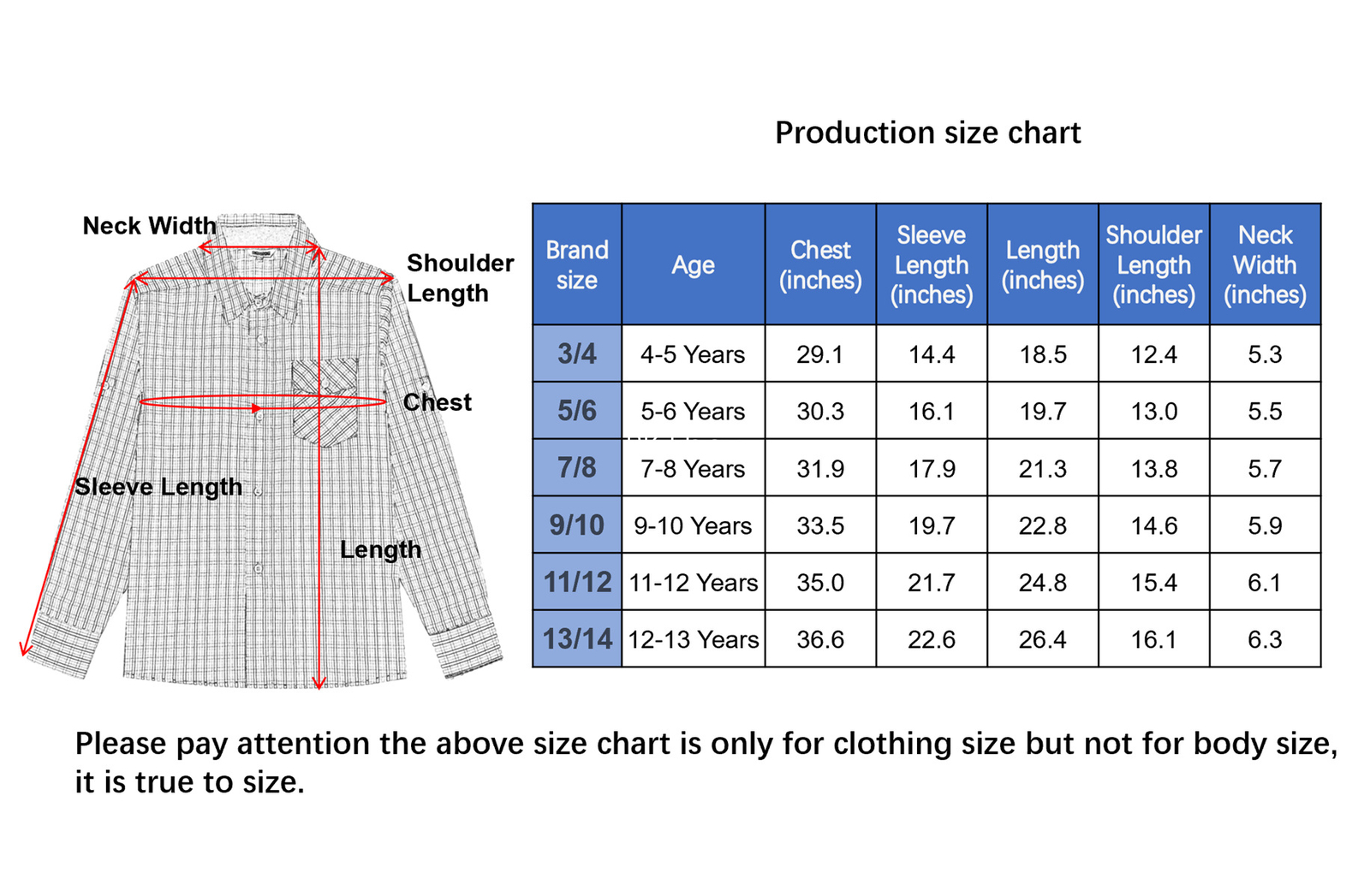 Production size chart

Neck Width
Shoulder Length
Chest
Sleeve Length
Length

| Brand size | Age | Chest (inches) | Sleeve Length (inches) | Length (inches) | Shoulder Length (inches) | Neck Width (inches) |
|---|---|---|---|---|---|---|
| 3/4 | 4-5 Years | 29.1 | 14.4 | 18.5 | 12.4 | 5.3 |
| 5/6 | 5-6 Years | 30.3 | 16.1 | 19.7 | 13.0 | 5.5 |
| 7/8 | 7-8 Years | 31.9 | 17.9 | 21.3 | 13.8 | 5.7 |
| 9/10 | 9-10 Years | 33.5 | 19.7 | 22.8 | 14.6 | 5.9 |
| 11/12 | 11-12 Years | 35.0 | 21.7 | 24.8 | 15.4 | 6.1 |
| 13/14 | 12-13 Years | 36.6 | 22.6 | 26.4 | 16.1 | 6.3 |

Please pay attention the above size chart is only for clothing size but not for body size, it is true to size.